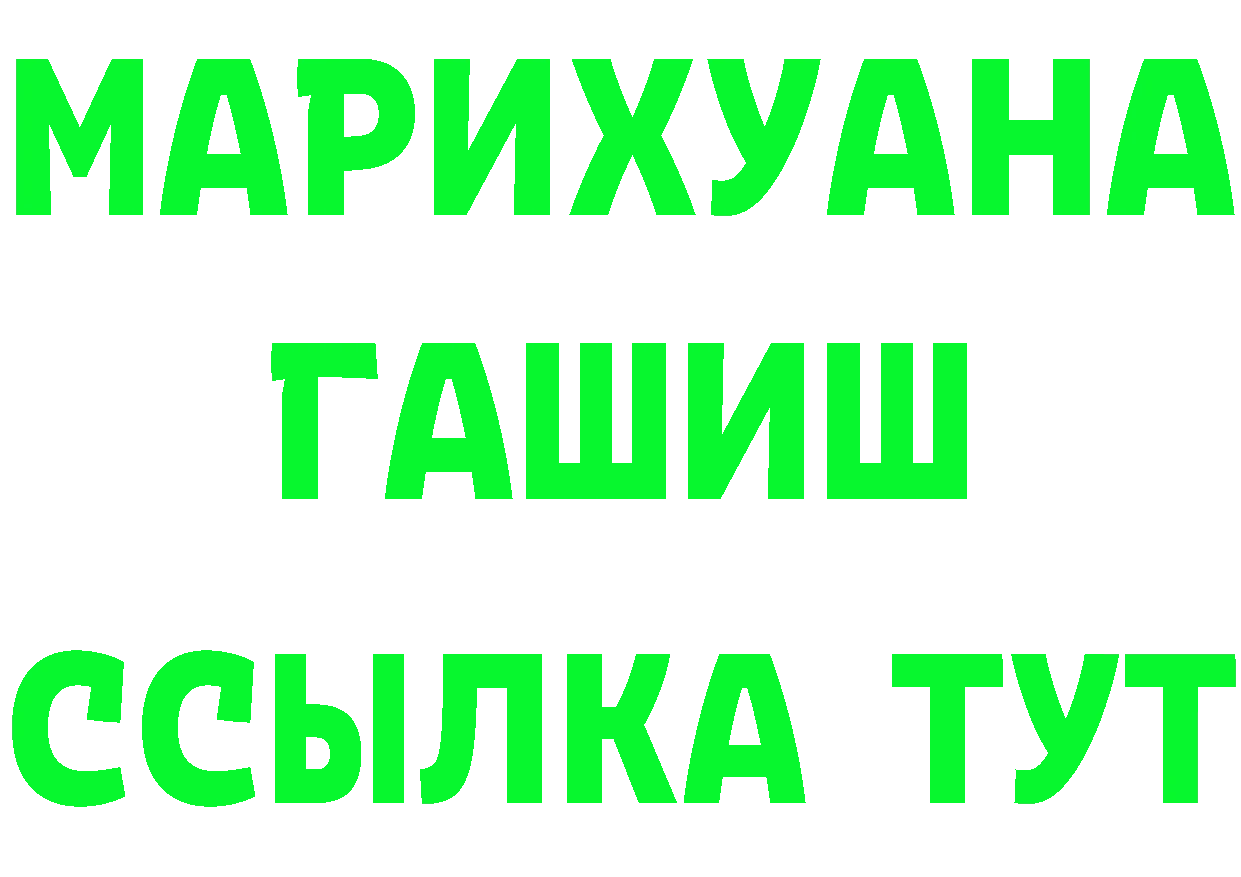 МАРИХУАНА
ГАШИШ
ССЫЛКА ТУТ